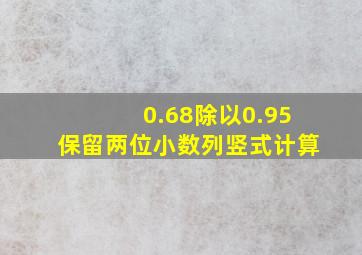 0.68除以0.95
保留两位小数列竖式计算